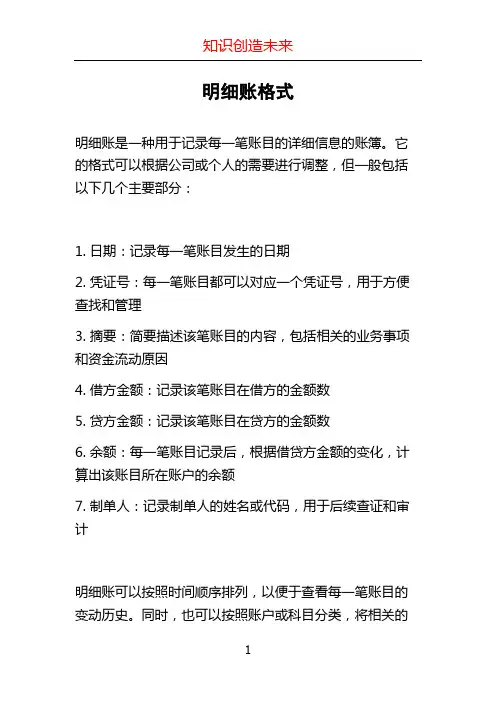 知识创造未来

明细账格式

明细账是一种用于记录每一笔账目的详细信息的账簿。它的格式可以根据公司或个人的需要进行调整，但一般包括以下几个主要部分：

1. 日期：记录每一笔账目发生的日期

2. 凭证号：每一笔账目都可以对应一个凭证号，用于方便查找和管理

3. 摘要：简要描述该笔账目的内容，包括相关的业务事项和资金流动原因

4. 借方金额：记录该笔账目在借方的金额数

5. 贷方金额：记录该笔账目在贷方的金额数

6. 余额：每一笔账目记录后，根据借贷方金额的变化，计算出该账目所在账户的余额

7. 制单人：记录制单人的姓名或代码，用于后续查证和审计

明细账可以按照时间顺序排列，以便于查看每一笔账目的变动历史。同时，也可以按照账户或科目分类，将相关的

1